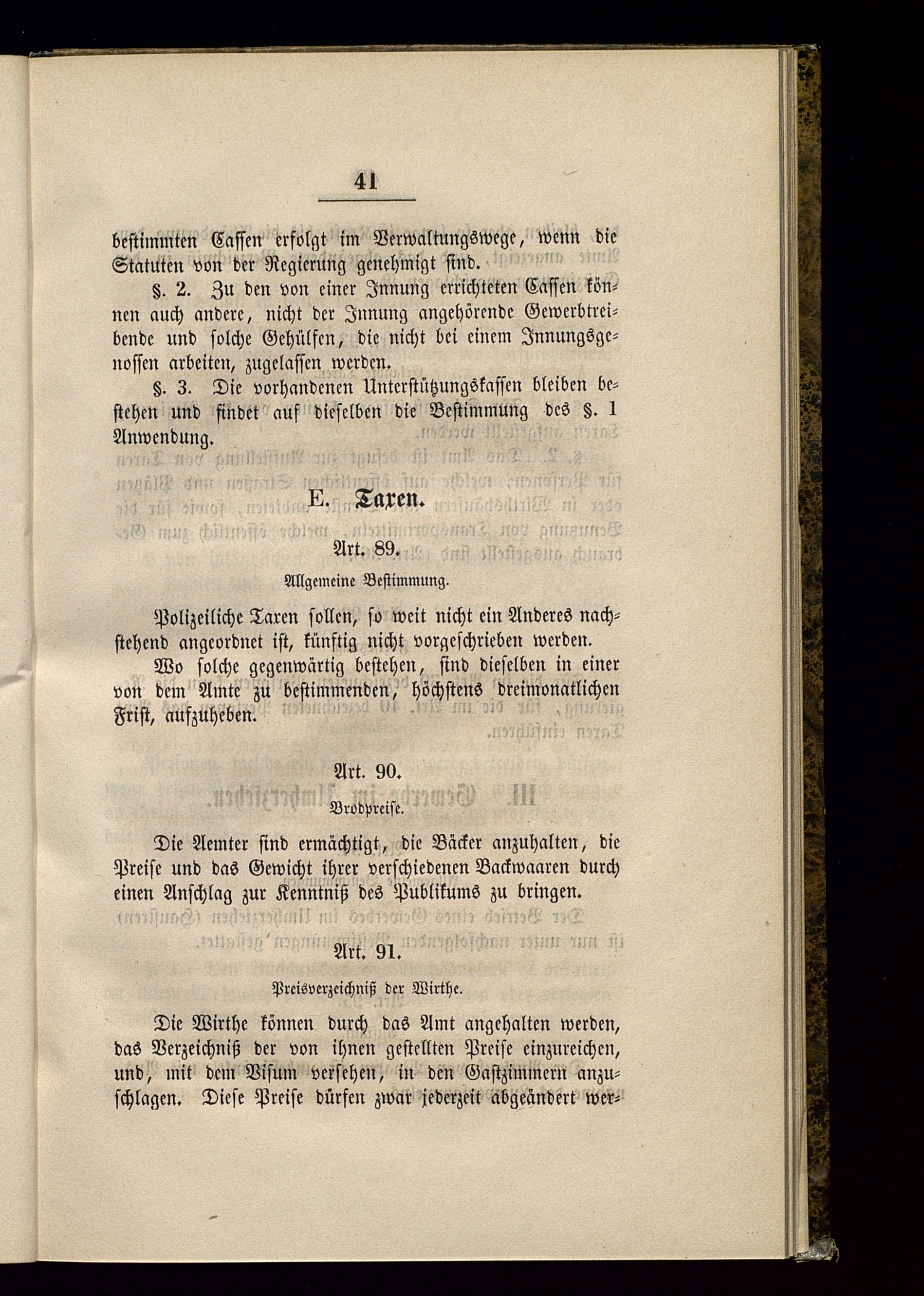 41

bestimmten Cassen erfolgt im Verwaltungswege, wenn die Statuten von der Regierung genehmigt sind.

§. 2. Zu den von einer Innung errichteten Cassen können auch andere, nicht der Innung angehörende Gewerbtreibende und solche Gehülfen, die nicht bei einem Innungsgenossen arbeiten, zugelassen werden.

§. 3. Die vorhandenen Unterstützungskassen bleiben bestehen und findet auf dieselben die Bestimmung des §. 1 Anwendung.

E. Taxen.

Art. 89.

Allgemeine Bestimmung.

Polizeiliche Taxen sollen, so weit nicht ein Anderes nachstehend angeordnet ist, künftig nicht vorgeschrieben werden.

Wo solche gegenwärtig bestehen, sind dieselben in einer von dem Amte zu bestimmenden, höchstens dreimonatlichen Frist, aufzuheben.

Art. 90.

Brodpreise.

Die Aemter sind ermächtigt, die Bäcker anzuhalten, die Preise und das Gewicht ihrer verschiedenen Backwaaren durch einen Anschlag zur Kenntniß des Publikums zu bringen.

Art. 91.

Preisverzeichniß der Wirthe.

Die Wirthe können durch das Amt angehalten werden, das Verzeichniß der von ihnen gestellten Preise einzureichen, und, mit dem Visum versehen, in den Gastzimmern anzuschlagen. Diese Preise dürfen zwar jederzeit abgeändert wer-